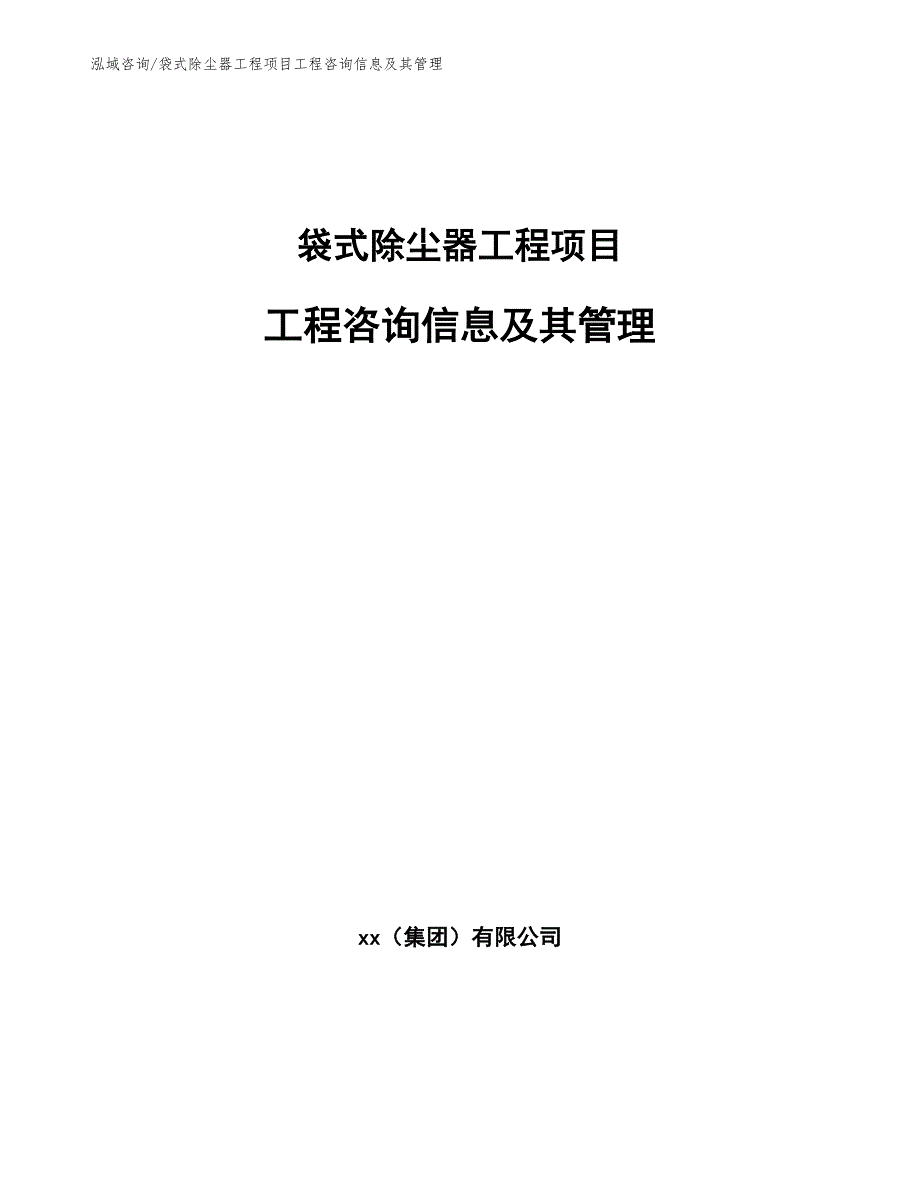 泓域咨询/袋式除尘器工程项目工程咨询信息及其管理

袋式除尘器工程项目

工程咨询信息及其管理

xx（集团）有限公司